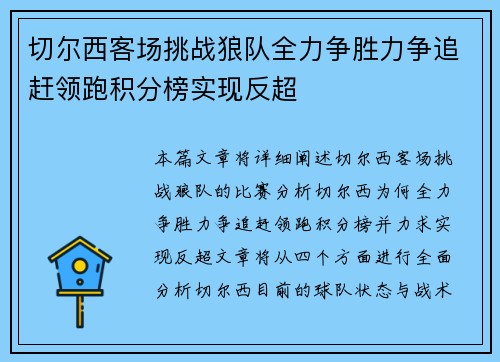 切尔西客场挑战狼队全力争胜力争追赶领跑积分榜实现反超

本篇文章将详细阐述切尔西客场挑战狼队的比赛分析切尔西为何全力争胜力争追赶领跑积分榜并力求实现反超文章将从四个方面进行全面分析切尔西目前的球队状态与战术